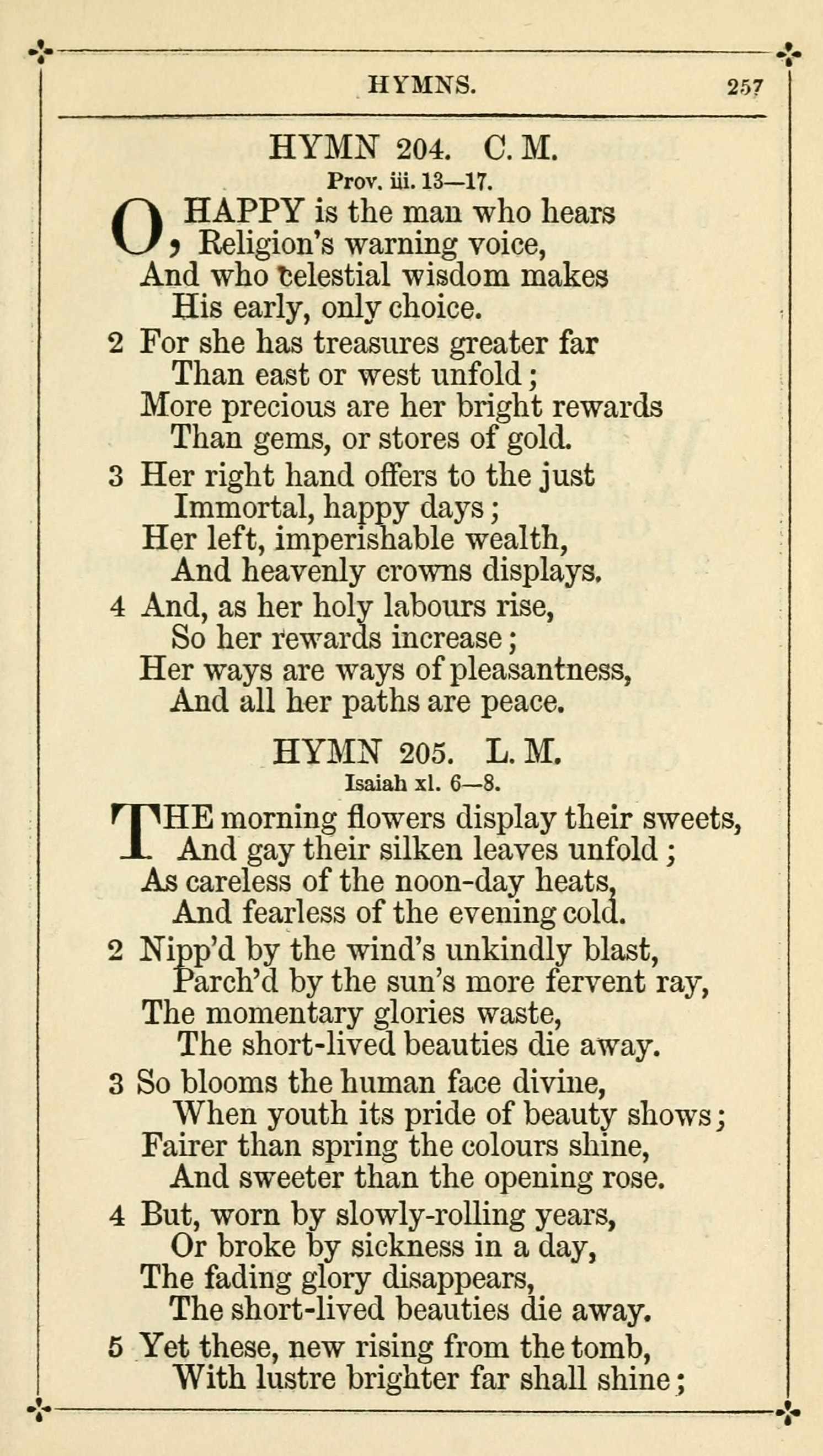 HYMNS. 257

HYMN 204. C. M.
Prov. iii. 13—17.

O, HAPPY is the man who hears
Religion's warning voice,
And who celestial wisdom makes
His early, only choice.

2 For she has treasures greater far
Than east or west unfold;
More precious are her bright rewards
Than gems, or stores of gold.

3 Her right hand offers to the just
Immortal, happy days;
Her left, imperishable wealth,
And heavenly crowns displays.

4 And, as her holy labours rise,
So her rewards increase;
Her ways are ways of pleasantness,
And all her paths are peace.

HYMN 205. L. M.
Isaiah xl. 6—8.

THE morning flowers display their sweets,
And gay their silken leaves unfold;
As careless of the noon-day heats,
And fearless of the evening cold.

2 Nipp'd by the wind's unkindly blast,
Parch'd by the sun's more fervent ray,
The momentary glories waste,
The short-lived beauties die away.

3 So blooms the human face divine,
When youth its pride of beauty shows;
Fairer than spring the colours shine,
And sweeter than the opening rose.

4 But, worn by slowly-rolling years,
Or broke by sickness in a day,
The fading glory disappears,
The short-lived beauties die away.

5 Yet these, new rising from the tomb,
With lustre brighter far shall shine;